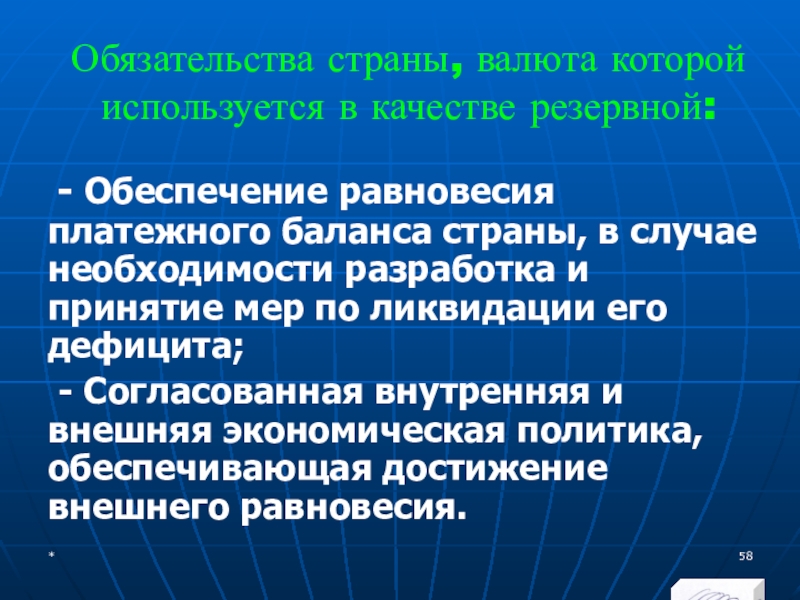 Обязательства страны, валюта которой используется в качестве резервной:

- Обеспечение равновесия платежного баланса страны, в случае необходимости разработка и принятие мер по ликвидации его дефицита;

- Согласованная внутренняя и внешняя экономическая политика, обеспечивающая достижение внешнего равновесия.

*

58